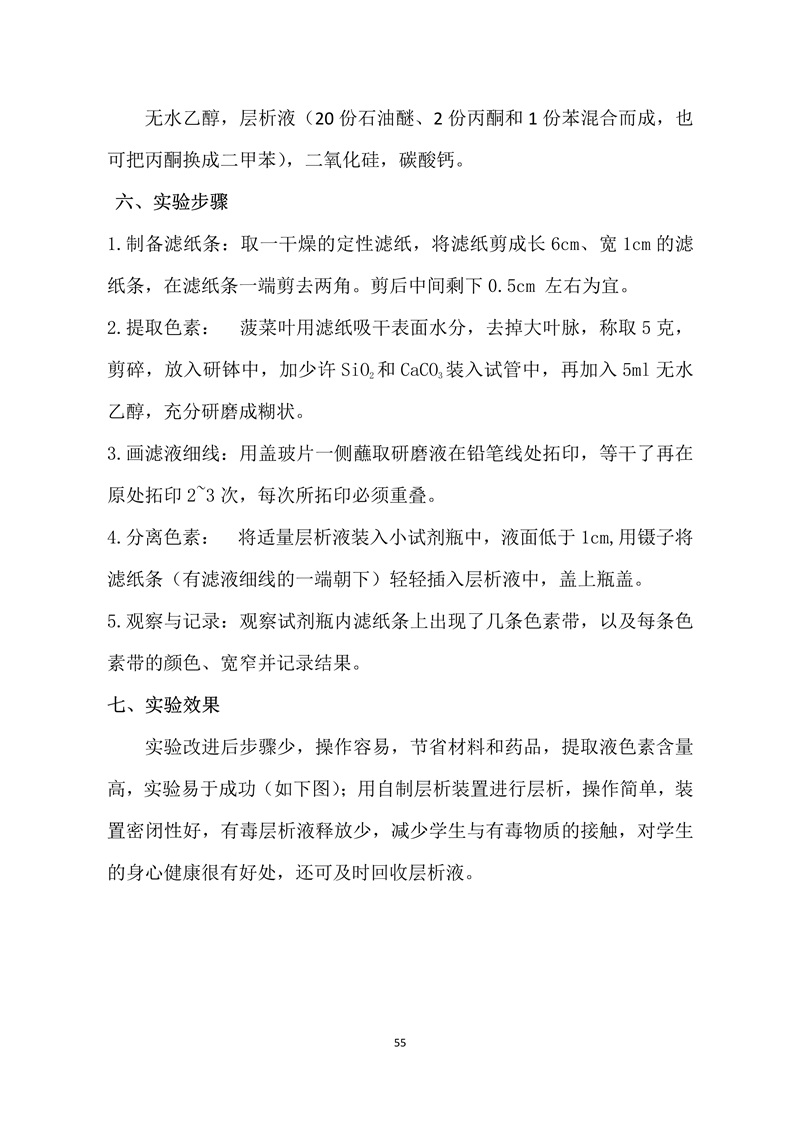 无水乙醇，层析液（20 份石油醚、2 份丙酮和 1 份苯混合而成，也可把丙酮换成二甲苯），二氧化硅，碳酸钙。

六、实验步骤

1.制备滤纸条：取一干燥的定性滤纸，将滤纸剪成长 6cm、宽 1cm 的滤纸条，在滤纸条一端剪去两角。剪后中间剩下 0.5cm 左右为宜。

2.提取色素： 菠菜叶用滤纸吸干表面水分，去掉大叶脉，称取 5 克，剪碎，放入研钵中，加少许 $SiO_2$ 和 $CaCO_3$ 装入试管中，再加入 5ml 无水乙醇，充分研磨成糊状。

3.画滤液细线：用盖玻片一侧蘸取研磨液在铅笔线处拓印，等干了再在原处拓印 2~3 次，每次所拓印必须重叠。

4.分离色素： 将适量层析液装入小试剂瓶中，液面低于 1cm,用镊子将滤纸条（有滤液细线的一端朝下）轻轻插入层析液中，盖上瓶盖。

5.观察与记录：观察试剂瓶内滤纸条上出现了几条色素带，以及每条色素带的颜色、宽窄并记录结果。

七、实验效果

实验改进后步骤少，操作容易，节省材料和药品，提取液色素含量高，实验易于成功（如下图）；用自制层析装置进行层析，操作简单，装置密闭性好，有毒层析液释放少，减少学生与有毒物质的接触，对学生的身心健康很有好处，还可及时回收层析液。

55